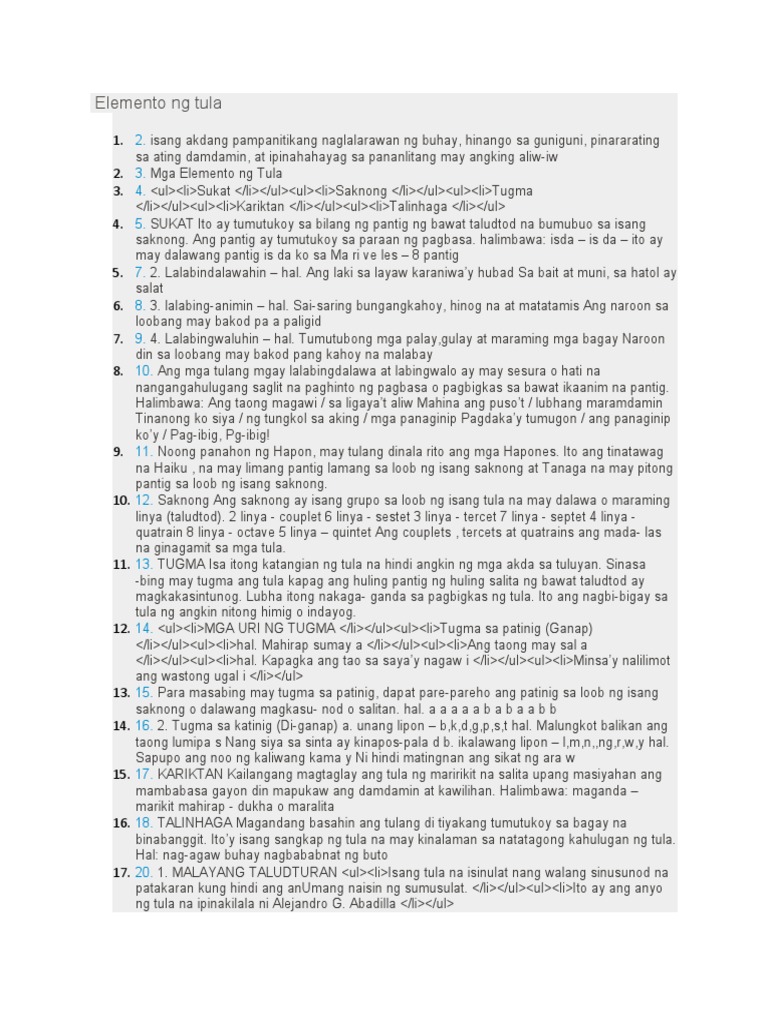 Elemento ng tula

1. 2. isang akdang pampanitikang naglalarawan ng buhay, hinango sa guniguni, pinararating sa ating damdamin, at ipinahahayag sa pananlitang may angking aliw-iw
2. 3. Mga Elemento ng Tula
3. 4. <ul><li>Sukat </li></ul><ul><li>Saknong </li></ul><ul><li>Tugma </li></ul><ul><li>Kariktan </li></ul><ul><li>Talinhaga </li></ul>
4. 5. SUKAT Ito ay tumutukoy sa bilang ng pantig ng bawat taludtod na bumubuo sa isang saknong. Ang pantig ay tumutukoy sa paraan ng pagbasa. halimbawa: isda – is da – ito ay may dalawang pantig is da ko sa Ma ri ve les – 8 pantig
5. 7. 2. Lalabindalawahin – hal. Ang laki sa layaw karaniwa'y hubad Sa bait at muni, sa hatol ay salat
6. 8. 3. lalabing-animin – hal. Sai-saring bungangkahoy, hinog na at matatamis Ang naroon sa loobang may bakod pa a paligid
7. 9. 4. Lalabingwaluhin – hal. Tumutubong mga palay,gulay at maraming mga bagay Naroon din sa loobang may bakod pang kahoy na malabay
8. 10. Ang mga tulang mgay lalabingdalawa at labingwalo ay may sesura o hati na nangangahulugang saglit na paghinto ng pagbasa o pagbigkas sa bawat ikaanim na pantig. Halimbawa: Ang taong magawi / sa ligaya't aliw Mahina ang puso't / lubhang maramdamin Tinanong ko siya / ng tungkol sa aking / mga panaginip Pagdaka'y tumugon / ang panaginip ko'y / Pag-ibig, Pg-ibig!
9. 11. Noong panahon ng Hapon, may tulang dinala rito ang mga Hapones. Ito ang tinatawag na Haiku , na may limang pantig lamang sa loob ng isang saknong at Tanaga na may pitong pantig sa loob ng isang saknong.
10. 12. Saknong Ang saknong ay isang grupo sa loob ng isang tula na may dalawa o maraming linya (taludtod). 2 linya - couplet 6 linya - sestet 3 linya - tercet 7 linya - septet 4 linya - quatrain 8 linya - octave 5 linya – quintet Ang couplets , tercets at quatrains ang mada- las na ginagamit sa mga tula.
11. 13. TUGMA Isa itong katangian ng tula na hindi angkin ng mga akda sa tuluyan. Sinasa -bing may tugma ang tula kapag ang huling pantig ng huling salita ng bawat taludtod ay magkakasintunog. Lubha itong nakaga- ganda sa pagbigkas ng tula. Ito ang nagbi-bigay sa tula ng angkin nitong himig o indayog.
12. 14. <ul><li>MGA URI NG TUGMA </li></ul><ul><li>Tugma sa patinig (Ganap) </li></ul><ul><li>hal. Mahirap sumay a </li></ul><ul><li>Ang taong may sal a </li></ul><ul><li>hal. Kapagka ang tao sa saya'y nagaw i </li></ul><ul><li>Minsa'y nalilimot ang wastong ugal i </li></ul>
13. 15. Para masabing may tugma sa patinig, dapat pare-pareho ang patinig sa loob ng isang saknong o dalawang magkasu- nod o salitan. hal. a a a a a b a b a a b b
14. 16. 2. Tugma sa katinig (Di-ganap) a. unang lipon – b,k,d,g,p,s,t hal. Malungkot balikan ang taong lumipa s Nang siya sa sinta ay kinapos-pala d b. ikalawang lipon – l,m,n,,ng,r,w,y hal. Sapupo ang noo ng kaliwang kama y Ni hindi matingnan ang sikat ng ara w
15. 17. KARIKTAN Kailangang magtaglay ang tula ng maririkit na salita upang masiyahan ang mambabasa gayon din mapukaw ang damdamin at kawilihan. Halimbawa: maganda – marikit mahirap - dukha o maralita
16. 18. TALINHAGA Magandang basahin ang tulang di tiyakang tumutukoy sa bagay na binabanggit. Ito'y isang sangkap ng tula na may kinalaman sa natatagong kahulugan ng tula. Hal: nag-agaw buhay nagbababnat ng buto
17. 20. 1. MALAYANG TALUDTURAN <ul><li>Isang tula na isinulat nang walang sinusunod na patakaran kung hindi ang anUmang naisin ng sumusulat. </li></ul><ul><li>Ito ay ang anyo ng tula na ipinakilala ni Alejandro G. Abadilla </li></ul>